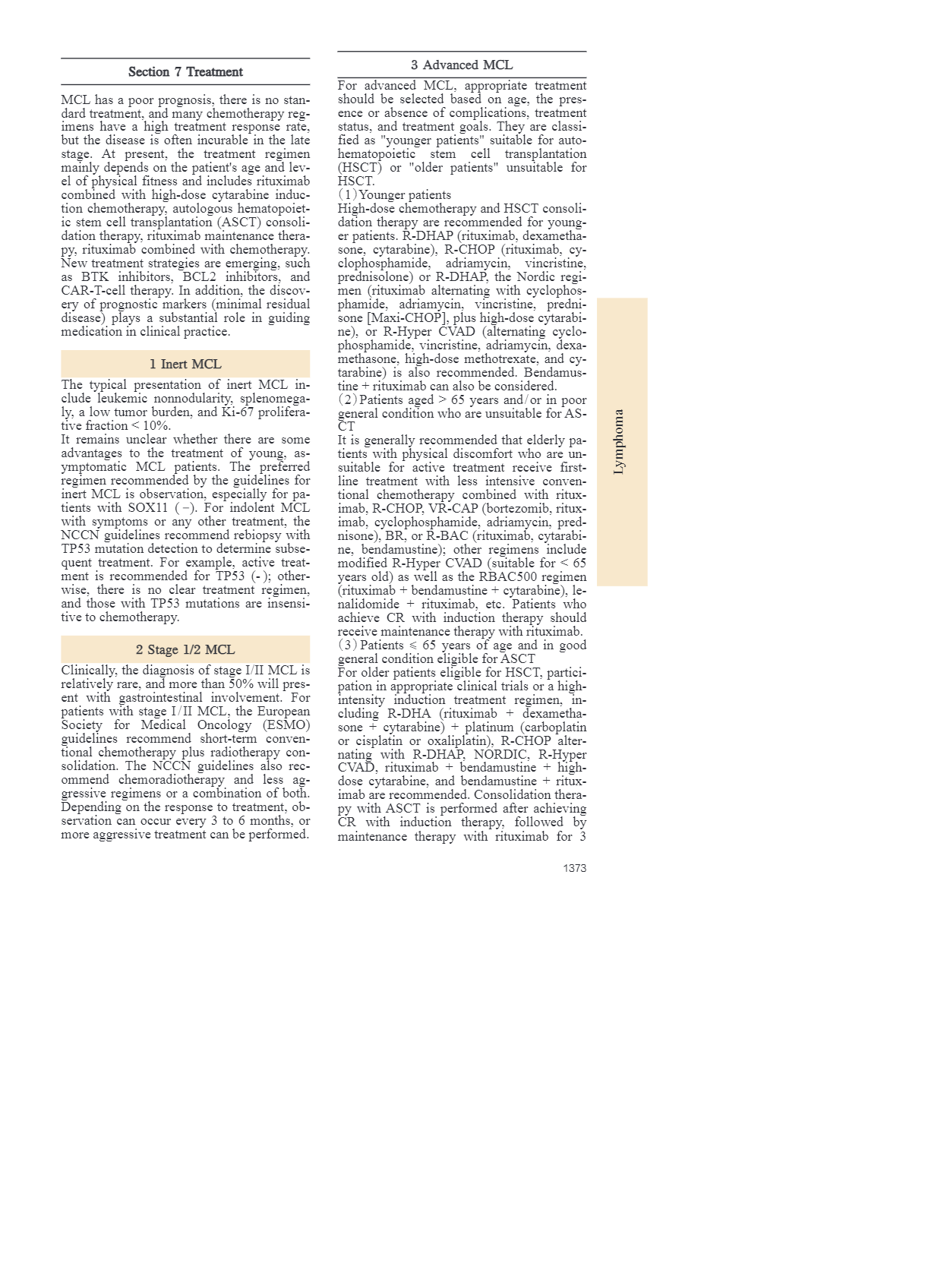 Section 7 Treatment

MCL has a poor prognosis, there is no standard treatment, and many chemotherapy regimens have a high treatment response rate, but the disease is often incurable in the late stage. At present, the treatment regimen mainly depends on the patient's age and level of physical fitness and includes rituximab combined with high-dose cytarabine induction chemotherapy, autologous hematopoietic stem cell transplantation (ASCT) consolidation therapy, rituximab maintenance therapy, rituximab combined with chemotherapy. New treatment strategies are emerging, such as BTK inhibitors, BCL2 inhibitors, and CAR-T-cell therapy. In addition, the discovery of prognostic markers (minimal residual disease) plays a substantial role in guiding medication in clinical practice.

1 Inert MCL

The typical presentation of inert MCL include leukemic nonnodularity, splenomegaly, a low tumor burden, and Ki-67 proliferative fraction < 10%.
It remains unclear whether there are some advantages to the treatment of young, asymptomatic MCL patients. The preferred regimen recommended by the guidelines for inert MCL is observation, especially for patients with SOX11 (−). For indolent MCL with symptoms or any other treatment, the NCCN guidelines recommend rebiopsy with TP53 mutation detection to determine subsequent treatment. For example, active treatment is recommended for TP53 (-); otherwise, there is no clear treatment regimen, and those with TP53 mutations are insensitive to chemotherapy.

2 Stage 1/2 MCL

Clinically, the diagnosis of stage I/II MCL is relatively rare, and more than 50% will present with gastrointestinal involvement. For patients with stage I/II MCL, the European Society for Medical Oncology (ESMO) guidelines recommend short-term conventional chemotherapy plus radiotherapy consolidation. The NCCN guidelines also recommend chemoradiotherapy and less aggressive regimens or a combination of both. Depending on the response to treatment, observation can occur every 3 to 6 months, or more aggressive treatment can be performed.

3 Advanced MCL

For advanced MCL, appropriate treatment should be selected based on age, the presence or absence of complications, treatment status, and treatment goals. They are classified as "younger patients" suitable for autohematopoietic stem cell transplantation (HSCT) or "older patients" unsuitable for HSCT.
(1) Younger patients
High-dose chemotherapy and HSCT consolidation therapy are recommended for younger patients. R-DHAP (rituximab, dexamethasone, cytarabine), R-CHOP (rituximab, cyclophosphamide, adriamycin, vincristine, prednisolone) or R-DHAP, the Nordic regimen (rituximab alternating with cyclophosphamide, adriamycin, vincristine, prednisone [Maxi-CHOP], plus high-dose cytarabine), or R-Hyper CVAD (alternating cyclophosphamide, vincristine, adriamycin, dexamethasone, high-dose methotrexate, and cytarabine) is also recommended. Bendamustine + rituximab can also be considered.
(2) Patients aged > 65 years and/or in poor general condition who are unsuitable for ASCT
It is generally recommended that elderly patients with physical discomfort who are unsuitable for active treatment receive first-line treatment with less intensive conventional chemotherapy combined with rituximab, R-CHOP, VR-CAP (bortezomib, rituximab, cyclophosphamide, adriamycin, prednisone), BR, or R-BAC (rituximab, cytarabine, bendamustine); other regimens include modified R-Hyper CVAD (suitable for < 65 years old) as well as the RBAC500 regimen (rituximab + bendamustine + cytarabine), lenalidomide + rituximab, etc. Patients who achieve CR with induction therapy should receive maintenance therapy with rituximab.
(3) Patients ≤ 65 years of age and in good general condition eligible for ASCT
For older patients eligible for HSCT, participation in appropriate clinical trials or a high-intensity induction treatment regimen, including R-DHA (rituximab + dexamethasone + cytarabine) + platinum (carboplatin or cisplatin or oxaliplatin), R-CHOP alternating with R-DHAP, NORDIC, R-Hyper CVAD, rituximab + bendamustine + high-dose cytarabine, and bendamustine + rituximab are recommended. Consolidation therapy with ASCT is performed after achieving CR with induction therapy, followed by maintenance therapy with rituximab for 3

Lymphoma

1373